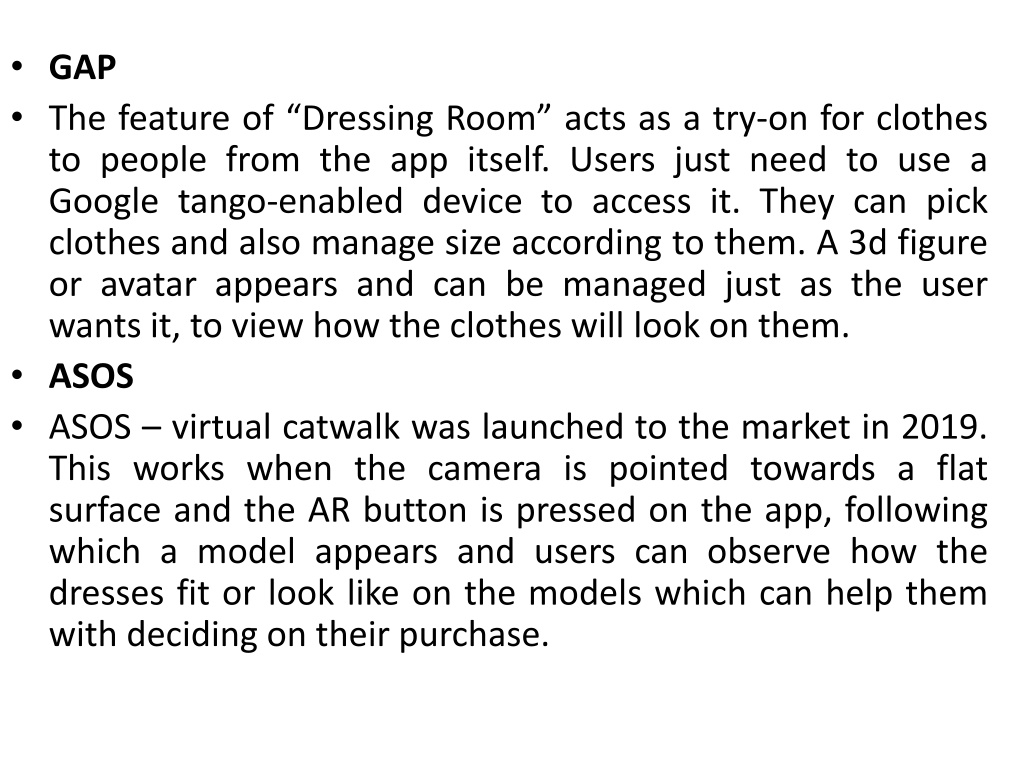 • GAP
• The feature of “Dressing Room” acts as a try-on for clothes to people from the app itself. Users just need to use a Google tango-enabled device to access it. They can pick clothes and also manage size according to them. A 3d figure or avatar appears and can be managed just as the user wants it, to view how the clothes will look on them.
• ASOS
• ASOS – virtual catwalk was launched to the market in 2019. This works when the camera is pointed towards a flat surface and the AR button is pressed on the app, following which a model appears and users can observe how the dresses fit or look like on the models which can help them with deciding on their purchase.